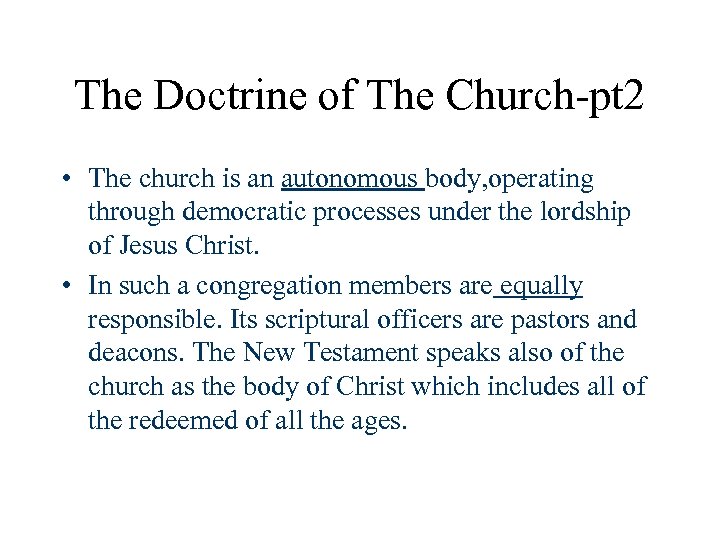 The Doctrine of The Church-pt2

• The church is an autonomous body,operating through democratic processes under the lordship of Jesus Christ.

• In such a congregation members are equally responsible. Its scriptural officers are pastors and deacons. The New Testament speaks also of the church as the body of Christ which includes all of the redeemed of all the ages.